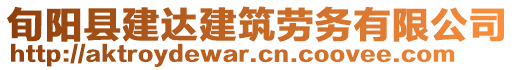 旬阳县建达建筑劳务有限公司
http://aktroydewar.cn.coovee.com